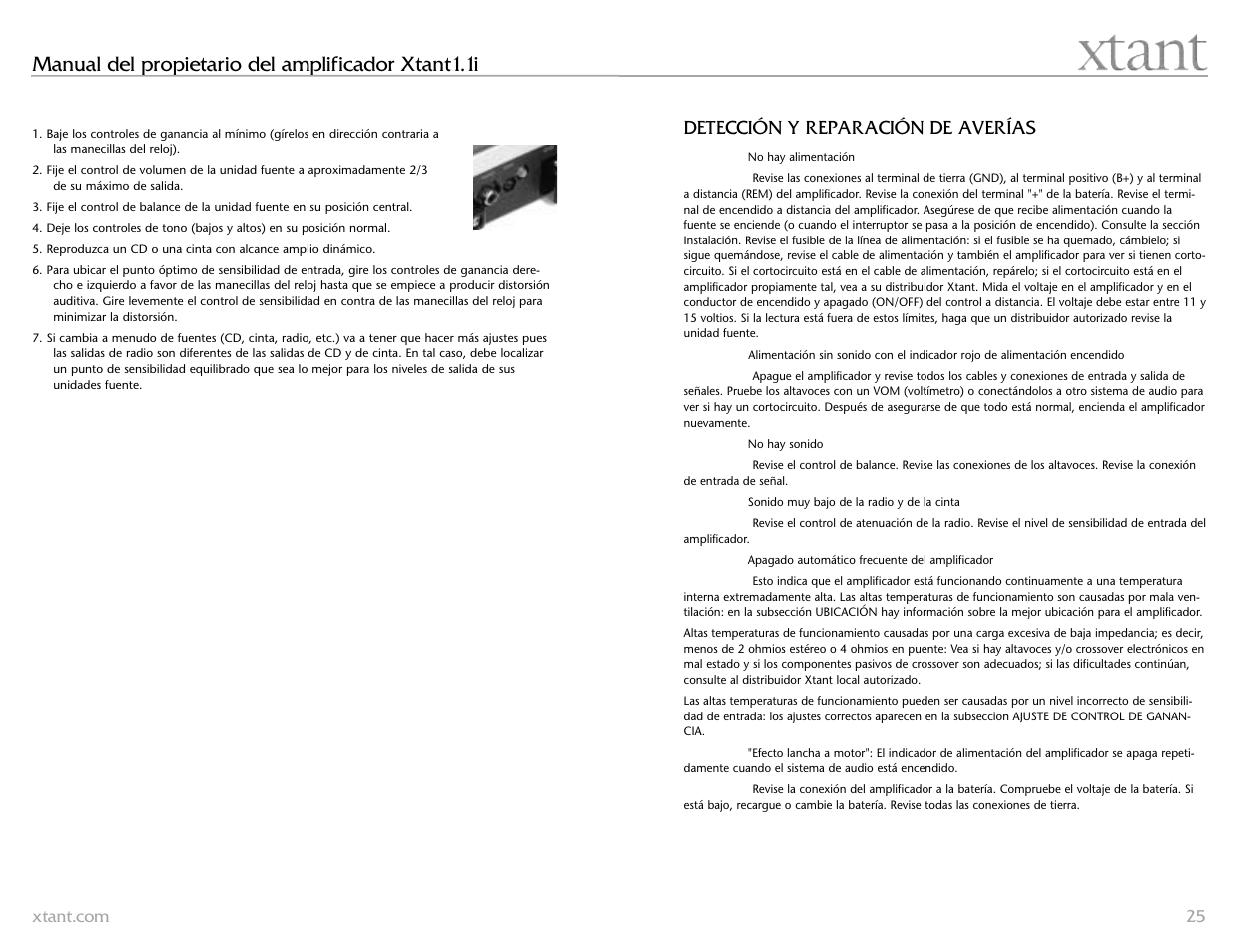 Manual del propietario del amplificador Xtant1.1i

xtant

1. Baje los controles de ganancia al mínimo (gírelos en dirección contraria a las manecillas del reloj).

2. Fije el control de volumen de la unidad fuente a aproximadamente 2/3 de su máximo de salida.

3. Fije el control de balance de la unidad fuente en su posición central.

4. Deje los controles de tono (bajos y altos) en su posición normal.

5. Reproduzca un CD o una cinta con alcance amplio dinámico.

6. Para ubicar el punto óptimo de sensibilidad de entrada, gire los controles de ganancia derecho e izquierdo a favor de las manecillas del reloj hasta que se empiece a producir distorsión auditiva. Gire levemente el control de sensibilidad en contra de las manecillas del reloj para minimizar la distorsión.

7. Si cambia a menudo de fuentes (CD, cinta, radio, etc.) va a tener que hacer más ajustes pues las salidas de radio son diferentes de las salidas de CD y de cinta. En tal caso, debe localizar un punto de sensibilidad equilibrado que sea lo mejor para los niveles de salida de sus unidades fuente.

DETECCIÓN Y REPARACIÓN DE AVERÍAS

No hay alimentación

Revise las conexiones al terminal de tierra (GND), al terminal positivo (B+) y al terminal a distancia (REM) del amplificador. Revise la conexión del terminal "+" de la batería. Revise el terminal de encendido a distancia del amplificador. Asegúrese de que recibe alimentación cuando la fuente se enciende (o cuando el interruptor se pasa a la posición de encendido). Consulte la sección Instalación. Revise el fusible de la línea de alimentación: si el fusible se ha quemado, cámbielo; si sigue quemándose, revise el cable de alimentación y también el amplificador para ver si tienen cortocircuito. Si el cortocircuito está en el cable de alimentación, repárelo; si el cortocircuito está en el amplificador propiamente tal, vea a su distribuidor Xtant. Mida el voltaje en el amplificador y en el conductor de encendido y apagado (ON/OFF) del control a distancia. El voltaje debe estar entre 11 y 15 voltios. Si la lectura está fuera de estos límites, haga que un distribuidor autorizado revise la unidad fuente.

Alimentación sin sonido con el indicador rojo de alimentación encendido

Apague el amplificador y revise todos los cables y conexiones de entrada y salida de señales. Pruebe los altavoces con un VOM (voltímetro) o conectándolos a otro sistema de audio para ver si hay un cortocircuito. Después de asegurarse de que todo está normal, encienda el amplificador nuevamente.

No hay sonido

Revise el control de balance. Revise las conexiones de los altavoces. Revise la conexión de entrada de señal.

Sonido muy bajo de la radio y de la cinta

Revise el control de atenuación de la radio. Revise el nivel de sensibilidad de entrada del amplificador.

Apagado automático frecuente del amplificador

Esto indica que el amplificador está funcionando continuamente a una temperatura interna extremadamente alta. Las altas temperaturas de funcionamiento son causadas por mala ventilación: en la subsección UBICACIÓN hay información sobre la mejor ubicación para el amplificador.

Altas temperaturas de funcionamiento causadas por una carga excesiva de baja impedancia; es decir, menos de 2 ohmios estéreo o 4 ohmios en puente: Vea si hay altavoces y/o crossover electrónicos en mal estado y si los componentes pasivos de crossover son adecuados; si las dificultades continúan, consulte al distribuidor Xtant local autorizado.

Las altas temperaturas de funcionamiento pueden ser causadas por un nivel incorrecto de sensibilidad de entrada: los ajustes correctos aparecen en la subseccion AJUSTE DE CONTROL DE GANANCIA.

"Efecto lancha a motor": El indicador de alimentación del amplificador se apaga repetidamente cuando el sistema de audio está encendido.

Revise la conexión del amplificador a la batería. Compruebe el voltaje de la batería. Si está bajo, recargue o cambie la batería. Revise todas las conexiones de tierra.

xtant.com

25